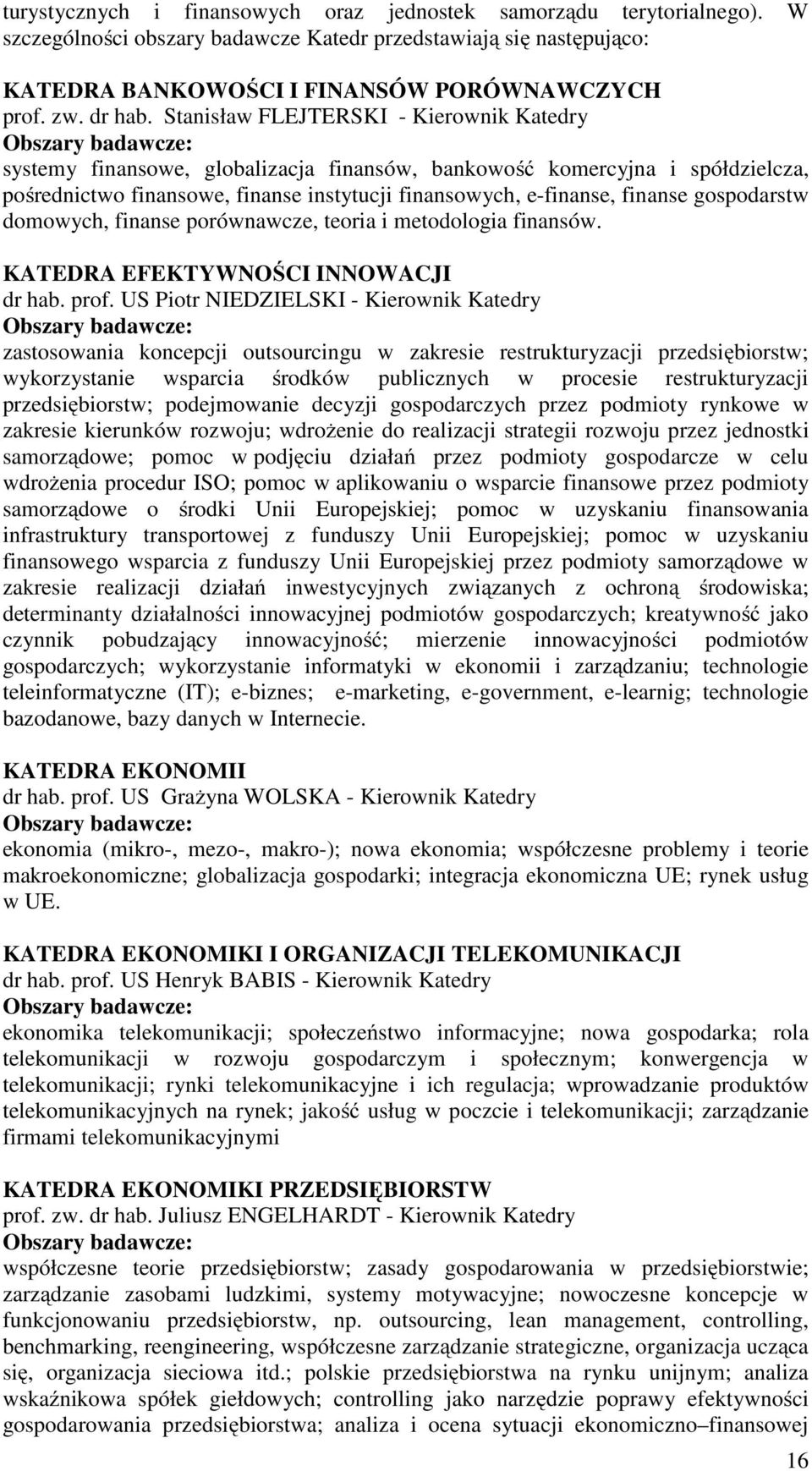 turystycznych i finansowych oraz jednostek samorządu terytorialnego). W szczególności obszary badawcze Katedr przedstawiają się następująco:

KATEDRA BANKOWOŚCI I FINANSÓW PORÓWNAWCZYCH
prof. zw. dr hab. Stanisław FLEJTERSKI - Kierownik Katedry
Obszary badawcze:
systemy finansowe, globalizacja finansów, bankowość komercyjna i spółdzielcza, pośrednictwo finansowe, finanse instytucji finansowych, e-finanse, finanse gospodarstw domowych, finanse porównawcze, teoria i metodologia finansów.

KATEDRA EFEKTYWNOŚCI INNOWACJI
dr hab. prof. US Piotr NIEDZIELSKI - Kierownik Katedry
Obszary badawcze:
zastosowania koncepcji outsourcingu w zakresie restrukturyzacji przedsiębiorstw; wykorzystanie wsparcia środków publicznych w procesie restrukturyzacji przedsiębiorstw; podejmowanie decyzji gospodarczych przez podmioty rynkowe w zakresie kierunków rozwoju; wdrożenie do realizacji strategii rozwoju przez jednostki samorządowe; pomoc w podjęciu działań przez podmioty gospodarcze w celu wdrożenia procedur ISO; pomoc w aplikowaniu o wsparcie finansowe przez podmioty samorządowe o środki Unii Europejskiej; pomoc w uzyskaniu finansowania infrastruktury transportowej z funduszy Unii Europejskiej; pomoc w uzyskaniu finansowego wsparcia z funduszy Unii Europejskiej przez podmioty samorządowe w zakresie realizacji działań inwestycyjnych związanych z ochroną środowiska; determinanty działalności innowacyjnej podmiotów gospodarczych; kreatywność jako czynnik pobudzający innowacyjność; mierzenie innowacyjności podmiotów gospodarczych; wykorzystanie informatyki w ekonomii i zarządzaniu; technologie teleinformatyczne (IT); e-biznes; e-marketing, e-government, e-learnig; technologie bazodanowe, bazy danych w Internecie.

KATEDRA EKONOMII
dr hab. prof. US Grażyna WOLSKA - Kierownik Katedry
Obszary badawcze:
ekonomia (mikro-, mezo-, makro-); nowa ekonomia; współczesne problemy i teorie makroekonomiczne; globalizacja gospodarki; integracja ekonomiczna UE; rynek usług w UE.

KATEDRA EKONOMIKI I ORGANIZACJI TELEKOMUNIKACJI
dr hab. prof. US Henryk BABIS - Kierownik Katedry
Obszary badawcze:
ekonomika telekomunikacji; społeczeństwo informacyjne; nowa gospodarka; rola telekomunikacji w rozwoju gospodarczym i społecznym; konwergencja w telekomunikacji; rynki telekomunikacyjne i ich regulacja; wprowadzanie produktów telekomunikacyjnych na rynek; jakość usług w poczcie i telekomunikacji; zarządzanie firmami telekomunikacyjnymi

KATEDRA EKONOMIKI PRZEDSIĘBIORSTW
prof. zw. dr hab. Juliusz ENGELHARDT - Kierownik Katedry
Obszary badawcze:
współczesne teorie przedsiębiorstw; zasady gospodarowania w przedsiębiorstwie; zarządzanie zasobami ludzkimi, systemy motywacyjne; nowoczesne koncepcje w funkcjonowaniu przedsiębiorstw, np. outsourcing, lean management, controlling, benchmarking, reengineering, współczesne zarządzanie strategiczne, organizacja ucząca się, organizacja sieciowa itd.; polskie przedsiębiorstwa na rynku unijnym; analiza wskaźnikowa spółek giełdowych; controlling jako narzędzie poprawy efektywności gospodarowania przedsiębiorstwa; analiza i ocena sytuacji ekonomiczno–finansowej

16